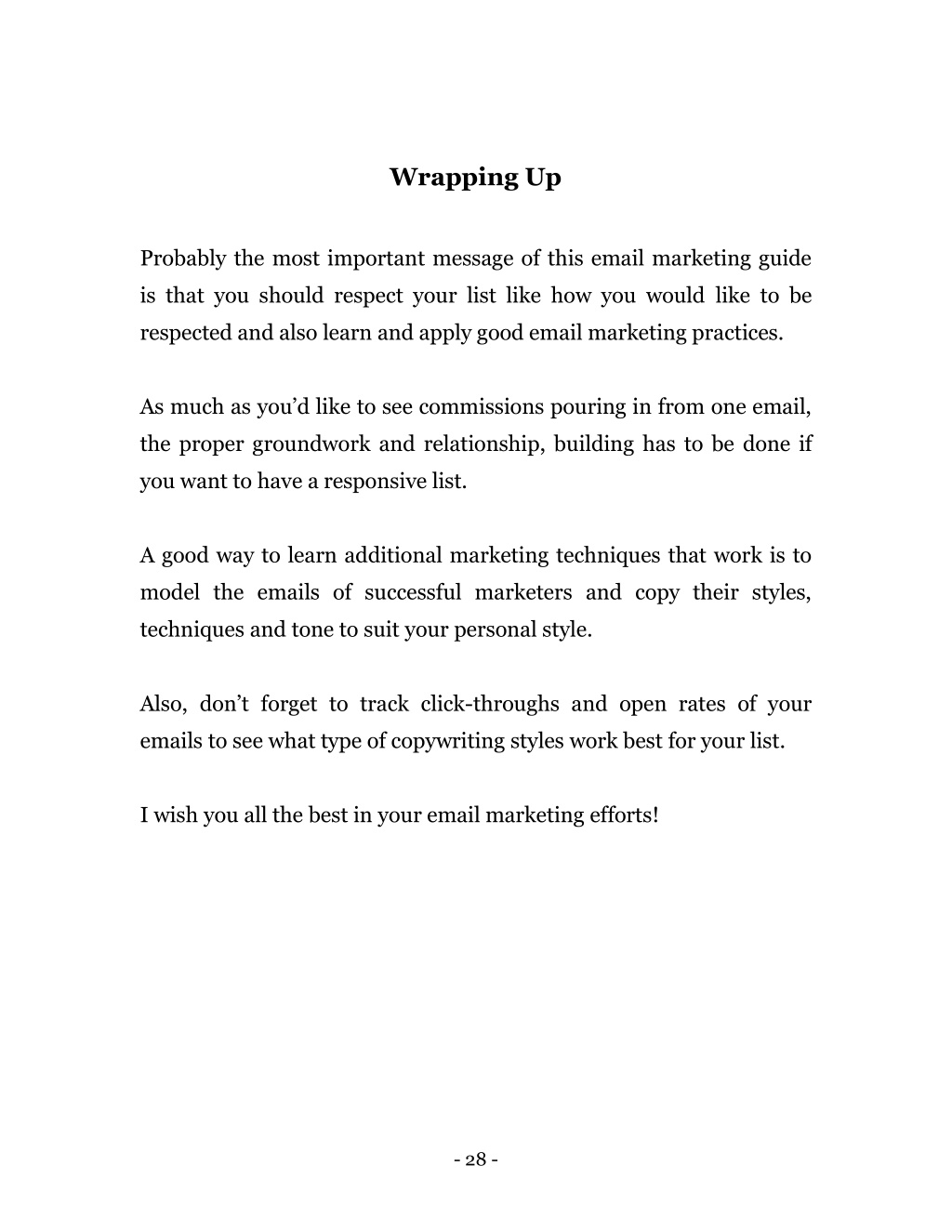 Wrapping Up

Probably the most important message of this email marketing guide is that you should respect your list like how you would like to be respected and also learn and apply good email marketing practices.

As much as you'd like to see commissions pouring in from one email, the proper groundwork and relationship, building has to be done if you want to have a responsive list.

A good way to learn additional marketing techniques that work is to model the emails of successful marketers and copy their styles, techniques and tone to suit your personal style.

Also, don't forget to track click-throughs and open rates of your emails to see what type of copywriting styles work best for your list.

I wish you all the best in your email marketing efforts!

- 28 -